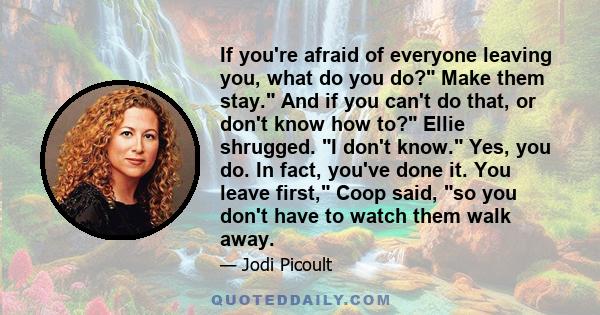 If you're afraid of everyone leaving you, what do you do?" Make them stay." And if you can't do that, or don't know how to?" Ellie shrugged. "I don't know." Yes, you do. In fact, you've done it. You leave first," Coop said, "so you don't have to watch them walk away.

— Jodi Picoult

QUOTEDDAILY.COM